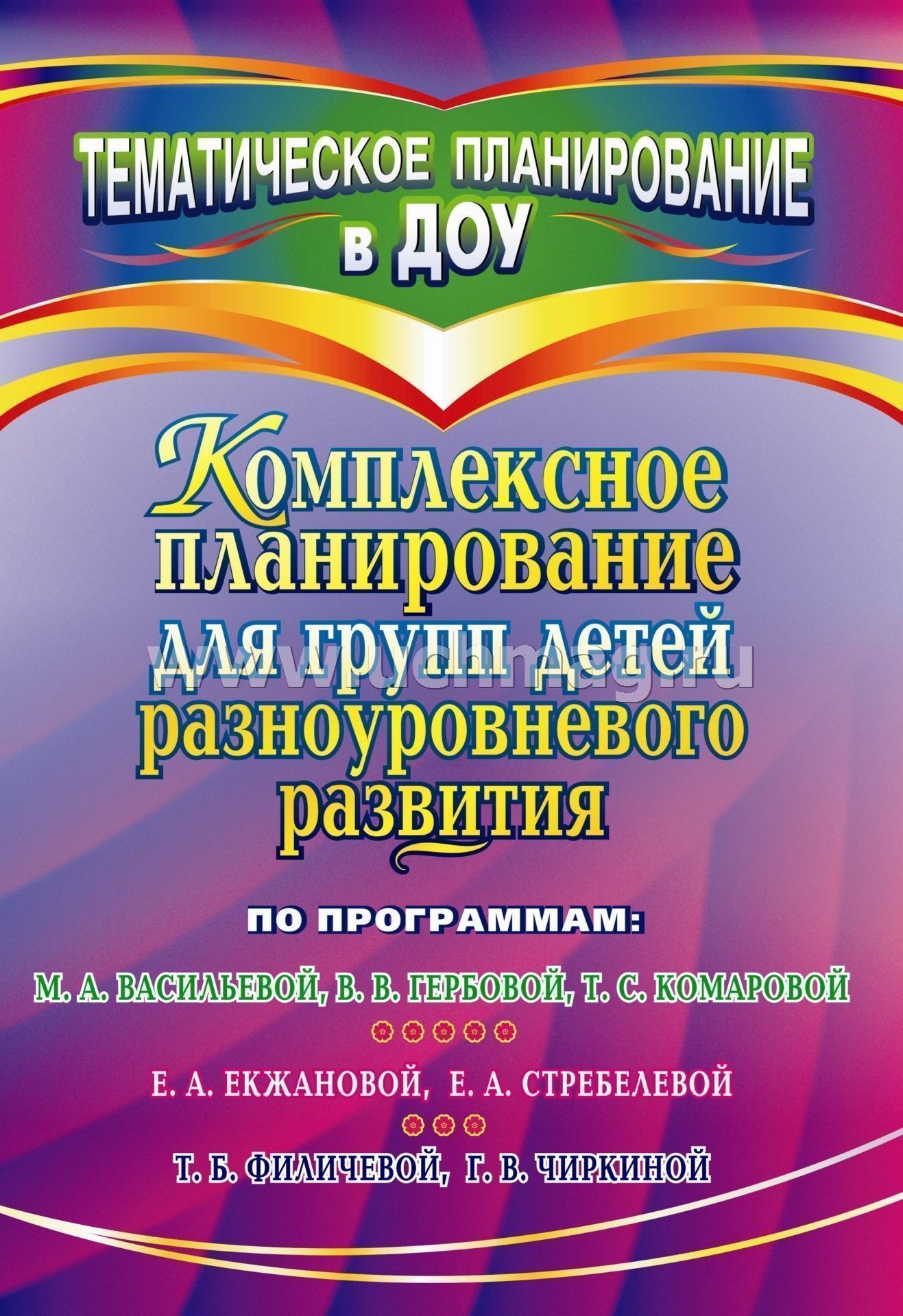 ТЕМАТИЧЕСКОЕ ПЛАНИРОВАНИЕ в ДОУ

Комплексное планирование для групп детей разноуровневого развития

www.uchmag.ru

ПО ПРОГРАММАМ:

М. А. ВАСИЛЬЕВОЙ, В. В. ГЕРБОВОЙ, Т. С. КОМАРОВОЙ

Е. А. ЕКЖАНОВОЙ, Е. А. СТРЕБЕЛЕВОЙ

Т. Б. ФИЛИЧЕВОЙ, Г. В. ЧИРКИНОЙ